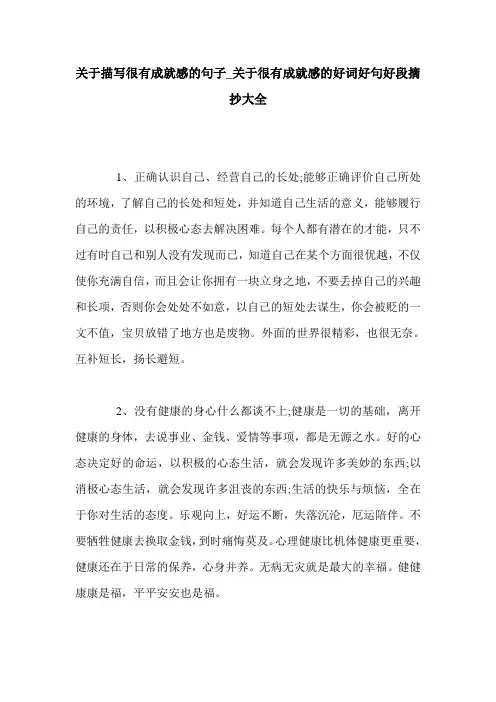 关于描写很有成就感的句子_关于很有成就感的好词好句好段摘抄大全

1、正确认识自己、经营自己的长处;能够正确评价自己所处的环境，了解自己的长处和短处，并知道自己生活的意义，能够履行自己的责任，以积极心态去解决困难。每个人都有潜在的才能，只不过有时自己和别人没有发现而已，知道自己在某个方面很优越，不仅使你充满自信，而且会让你拥有一块立身之地，不要丢掉自己的兴趣和长项，否则你会处处不如意，以自己的短处去谋生，你会被贬的一文不值，宝贝放错了地方也是废物。外面的世界很精彩，也很无奈。互补短长，扬长避短。

2、没有健康的身心什么都谈不上;健康是一切的基础，离开健康的身体，去说事业、金钱、爱情等事项，都是无源之水。好的心态决定好的命运，以积极的心态生活，就会发现许多美妙的东西;以消极心态生活，就会发现许多沮丧的东西;生活的快乐与烦恼，全在于你对生活的态度。乐观向上，好运不断，失落沉沦，厄运陪伴。不要牺牲健康去换取金钱，到时痛悔莫及。心理健康比机体健康更重要，健康还在于日常的保养，心身并养。无病无灾就是最大的幸福。健健康康是福，平平安安也是福。